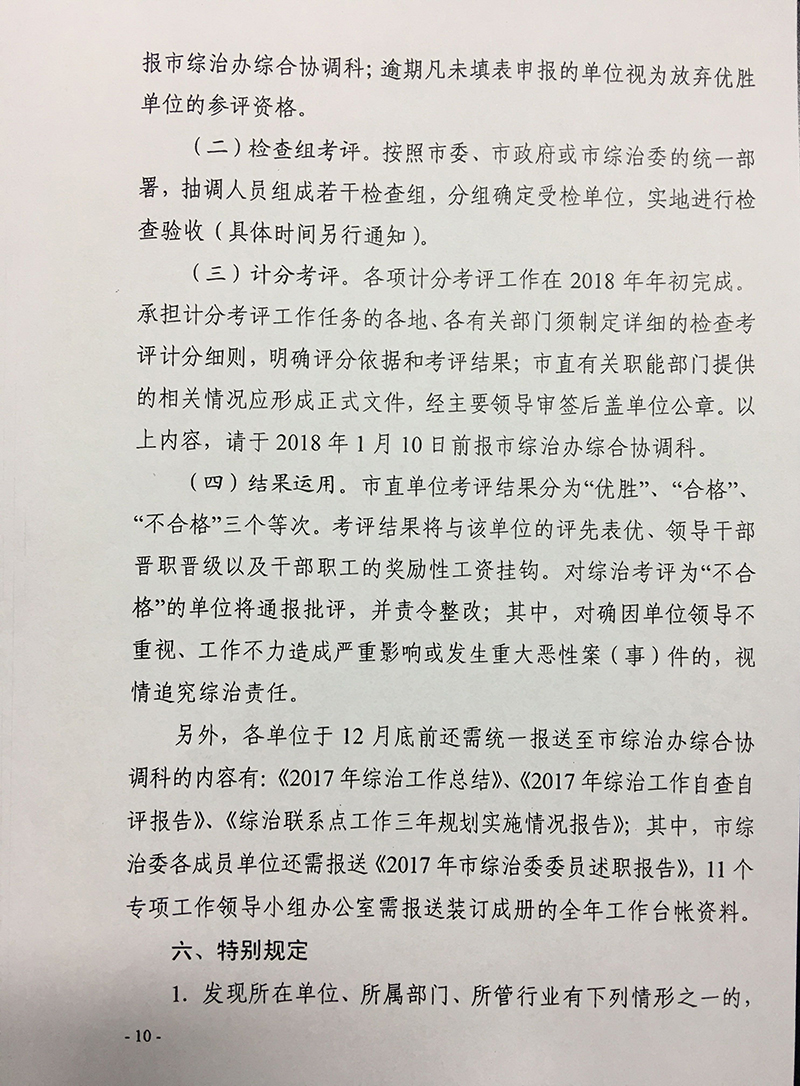 报市综治办综合协调科；逾期凡未填表申报的单位视为放弃优胜单位的参评资格。

（二）检查组考评。按照市委、市政府或市综治委的统一部署，抽调人员组成若干检查组，分组确定受检单位，实地进行检查验收（具体时间另行通知）。

（三）计分考评。各项计分考评工作在 2018 年年初完成。承担计分考评工作任务的各地、各有关部门须制定详细的检查考评计分细则，明确评分依据和考评结果；市直有关职能部门提供的相关情况应形成正式文件，经主要领导审签后盖单位公章。以上内容，请于 2018 年 1 月 10 日前报市综治办综合协调科。

（四）结果运用。市直单位考评结果分为“优胜”、“合格”、“不合格”三个等次。考评结果将与该单位的评先表优、领导干部晋职晋级以及干部职工的奖励性工资挂钩。对综治考评为“不合格”的单位将通报批评，并责令整改；其中，对确因单位领导不重视、工作不力造成严重影响或发生重大恶性案（事）件的，视情追究综治责任。

另外，各单位于 12 月底前还需统一报送至市综治办综合协调科的内容有：《2017 年综治工作总结》、《2017 年综治工作自查自评报告》、《综治联系点工作三年规划实施情况报告》；其中，市综治委各成员单位还需报送《2017 年市综治委委员述职报告》，11 个专项工作领导小组办公室需报送装订成册的全年工作台帐资料。

六、特别规定

1. 发现所在单位、所属部门、所管行业有下列情形之一的，

- 10 -